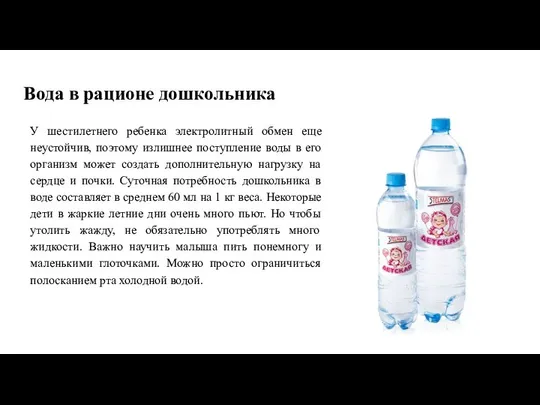 Вода в рационе дошкольника

У шестилетнего ребенка электролитный обмен еще неустойчив, поэтому излишнее поступление воды в его организм может создать дополнительную нагрузку на сердце и почки. Суточная потребность дошкольника в воде составляет в среднем 60 мл на 1 кг веса. Некоторые дети в жаркие летние дни очень много пьют. Но чтобы утолить жажду, не обязательно употреблять много жидкости. Важно научить малыша пить понемногу и маленькими глоточками. Можно просто ограничиться полосканием рта холодной водой.

STELMAS
ДЕТСКАЯ

STELMAS
ДЕТСКАЯ